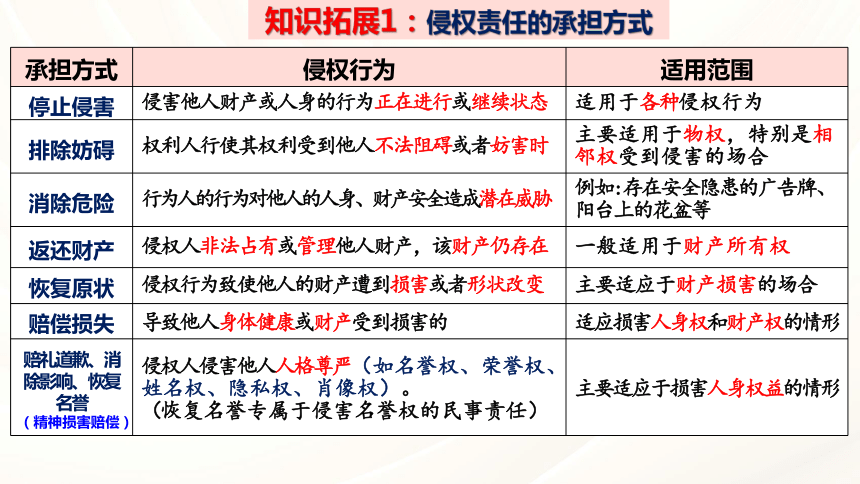 知识拓展1：侵权责任的承担方式

| 承担方式 | 侵权行为 | 适用范围 |
|---|---|---|
| 停止侵害 | 侵害他人财产或人身的行为正在进行或继续状态 | 适用于各种侵权行为 |
| 排除妨碍 | 权利人行使其权利受到他人不法阻碍或者妨害时 | 主要适用于物权，特别是相邻权受到侵害的场合 |
| 消除危险 | 行为人的行为对他人的人身、财产安全造成潜在威胁 | 例如:存在安全隐患的广告牌、阳台上的花盆等 |
| 返还财产 | 侵权人非法占有或管理他人财产，该财产仍存在 | 一般适用于财产所有权 |
| 恢复原状 | 侵权行为致使他人的财产遭到损害或者形状改变 | 主要适应于财产损害的场合 |
| 赔偿损失 | 导致他人身体健康或财产受到损害的 | 适应损害人身权和财产权的情形 |
| 赔礼道歉、消除影响、恢复名誉（精神损害赔偿） | 侵权人侵害他人人格尊严（如名誉权、荣誉权、姓名权、隐私权、肖像权）。（恢复名誉专属于侵害名誉权的民事责任） | 主要适应于损害人身权益的情形 |